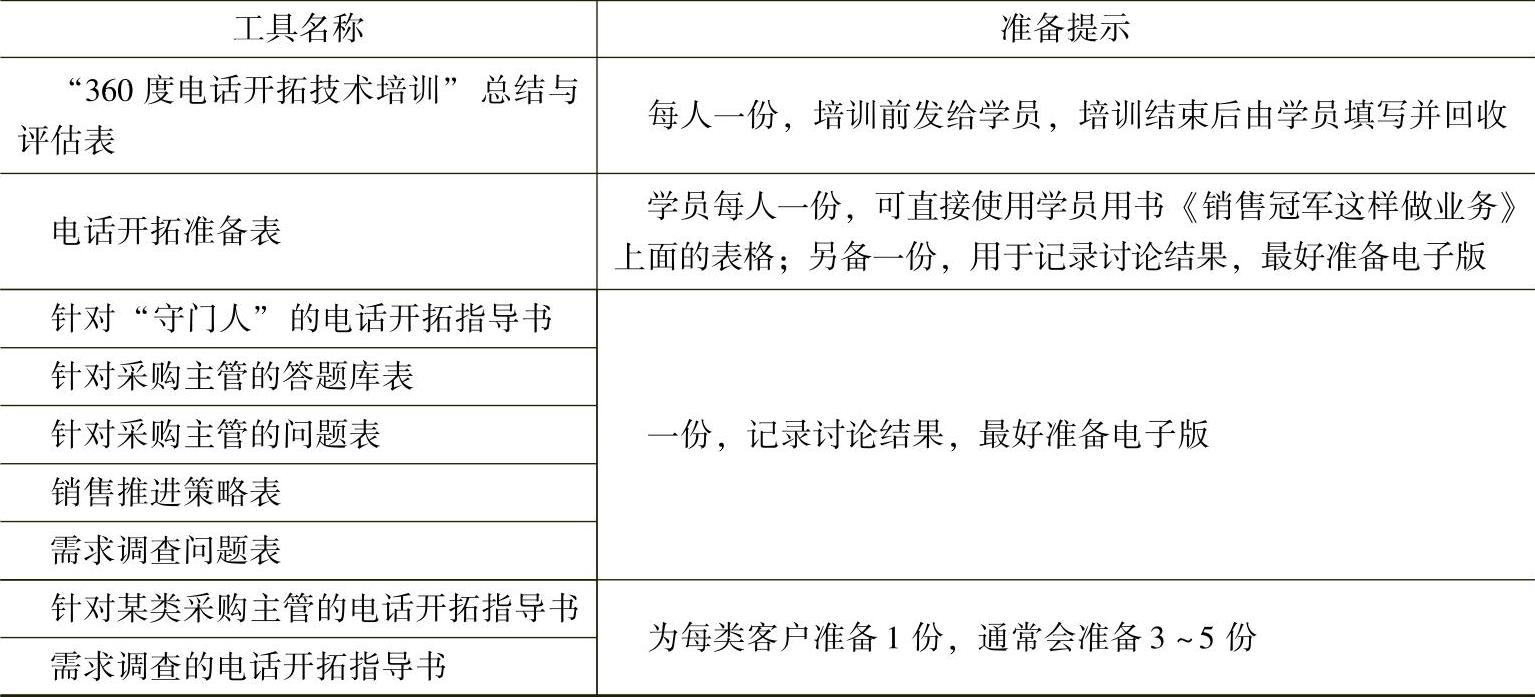 | 工具名称 | 准备提示 |
|---|---|
| “360度电话开拓技术培训”总结与评估表 | 每人一份，培训前发给学员，培训结束后由学员填写并回收 |
| 电话开拓准备表 | 学员每人一份，可直接使用学员用书《销售冠军这样做业务》上面的表格；另备一份，用于记录讨论结果，最好准备电子版 |
| 针对“守门人”的电话开拓指导书 | 一份，记录讨论结果，最好准备电子版 |
| 针对采购主管的答题库表 | |
| 针对采购主管的问题表 | |
| 销售推进策略表 | |
| 需求调查问题表 | |
| 针对某类采购主管的电话开拓指导书 | 为每类客户准备1份，通常会准备3~5份 |
| 需求调查的电话开拓指导书 | |